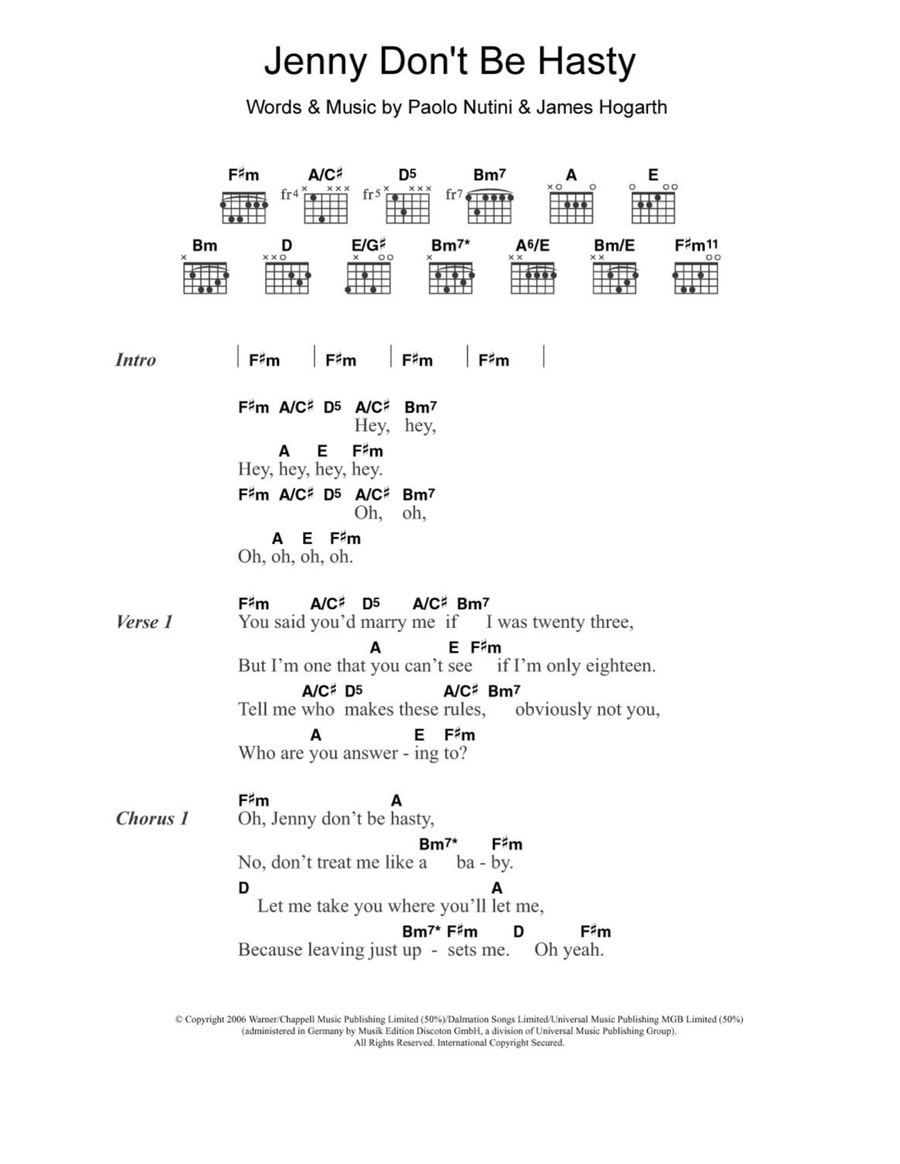 Jenny Don't Be Hasty

Words & Music by Paolo Nutini & James Hogarth

F♯m A/C♯ D5 Bm7 A E
fr4 fr5 fr7

Bm D E/G♯ Bm7* A6/E Bm/E F♯m11

Intro | F♯m | F♯m | F♯m | F♯m |

F♯m A/C♯ D5 A/C♯ Bm7
Hey, hey,
A E F♯m
Hey, hey, hey, hey.
F♯m A/C♯ D5 A/C♯ Bm7
Oh, oh,
A E F♯m
Oh, oh, oh, oh.

Verse 1
F♯m A/C♯ D5 A/C♯ Bm7
You said you'd marry me if I was twenty three,
A E F♯m
But I'm one that you can't see if I'm only eighteen.
A/C♯ D5 A/C♯ Bm7
Tell me who makes these rules, obviously not you,
A E F♯m
Who are you answer - ing to?

Chorus 1
F♯m A
Oh, Jenny don't be hasty,
Bm7* F♯m
No, don't treat me like a ba - by.
D A
Let me take you where you'll let me,
Bm7* F♯m D F♯m
Because leaving just up - sets me. Oh yeah.

© Copyright 2006 Warner/Chappell Music Publishing Limited (50%)/Dalmation Songs Limited/Universal Music Publishing MGB Limited (50%) (administered in Germany by Musik Edition Discoton GmbH, a division of Universal Music Publishing Group). All Rights Reserved. International Copyright Secured.